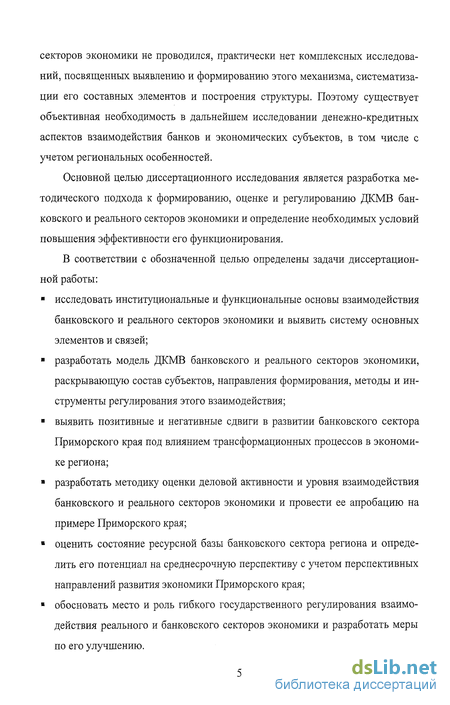 секторов экономики не проводился, практически нет комплексных исследований, посвященных выявлению и формированию этого механизма, систематизации его составных элементов и построения структуры. Поэтому существует объективная необходимость в дальнейшем исследовании денежно-кредитных аспектов взаимодействия банков и экономических субъектов, в том числе с учетом региональных особенностей.

Основной целью диссертационного исследования является разработка методического подхода к формированию, оценке и регулированию ДКМВ банковского и реального секторов экономики и определение необходимых условий повышения эффективности его функционирования.

В соответствии с обозначенной целью определены задачи диссертационной работы:

▪ исследовать институциональные и функциональные основы взаимодействия банковского и реального секторов экономики и выявить систему основных элементов и связей;

▪ разработать модель ДКМВ банковского и реального секторов экономики, раскрывающую состав субъектов, направления формирования, методы и инструменты регулирования этого взаимодействия;

▪ выявить позитивные и негативные сдвиги в развитии банковского сектора Приморского края под влиянием трансформационных процессов в экономике региона;

▪ разработать методику оценки деловой активности и уровня взаимодействия банковского и реального секторов экономики и провести ее апробацию на примере Приморского края;

▪ оценить состояние ресурсной базы банковского сектора региона и определить его потенциал на среднесрочную перспективу с учетом перспективных направлений развития экономики Приморского края;

▪ обосновать место и роль гибкого государственного регулирования взаимодействия реального и банковского секторов экономики и разработать меры по его улучшению.

5

dsLib.net
библиотека диссертаций